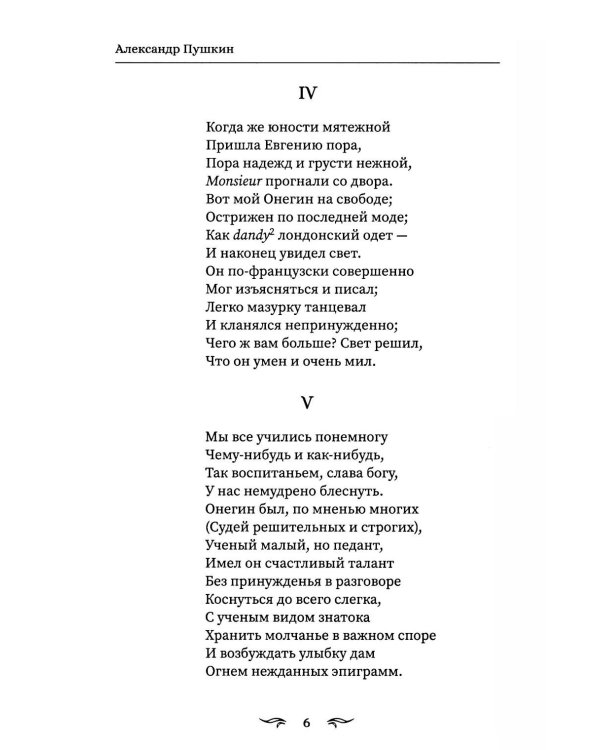 Александр Пушкин

IV

Когда же юности мятежной
Пришла Евгению пора,
Пора надежд и грусти нежной,
Monsieur прогнали со двора.
Вот мой Онегин на свободе;
Острижен по последней моде;
Как dandy$^{2}$ лондонский одет —
И наконец увидел свет.
Он по-французски совершенно
Мог изъясняться и писал;
Легко мазурку танцевал
И кланялся непринужденно;
Чего ж вам больше? Свет решил,
Что он умен и очень мил.

V

Мы все учились понемногу
Чему-нибудь и как-нибудь,
Так воспитаньем, слава богу,
У нас немудрено блеснуть.
Онегин был, по мненью многих
(Судей решительных и строгих),
Ученый малый, но педант,
Имел он счастливый талант
Без принужденья в разговоре
Коснуться до всего слегка,
С ученым видом знатока
Хранить молчанье в важном споре
И возбуждать улыбку дам
Огнем нежданных эпиграмм.

6